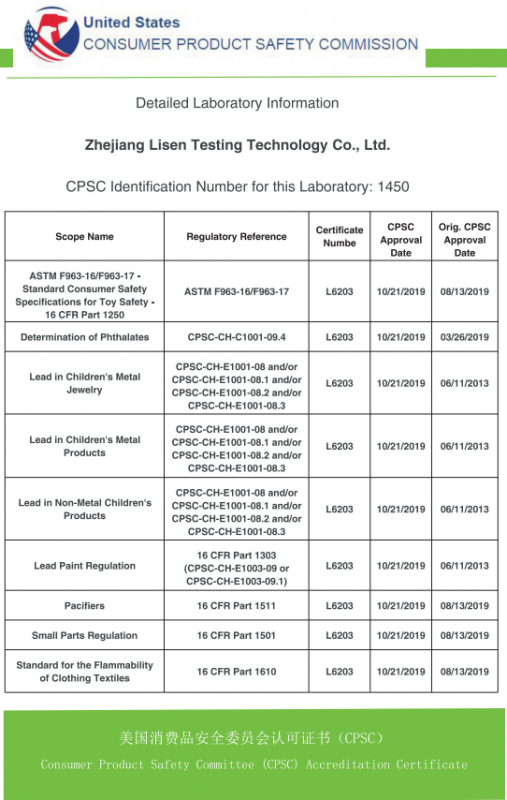 United States
CONSUMER PRODUCT SAFETY COMMISSION

Detailed Laboratory Information

Zhejiang Lisen Testing Technology Co., Ltd.

CPSC Identification Number for this Laboratory: 1450

| Scope Name | Regulatory Reference | Certificate Numbe | CPSC Approval Date | Orig. CPSC Approval Date |
|---|---|---|---|---|
| ASTM F963-16/F963-17 - Standard Consumer Safety Specifications for Toy Safety - 16 CFR Part 1250 | ASTM F963-16/F963-17 | L6203 | 10/21/2019 | 08/13/2019 |
| Determination of Phthalates | CPSC-CH-C1001-09.4 | L6203 | 10/21/2019 | 03/26/2019 |
| Lead in Children's Metal Jewelry | CPSC-CH-E1001-08 and/or CPSC-CH-E1001-08.1 and/or CPSC-CH-E1001-08.2 and/or CPSC-CH-E1001-08.3 | L6203 | 10/21/2019 | 06/11/2013 |
| Lead in Children's Metal Products | CPSC-CH-E1001-08 and/or CPSC-CH-E1001-08.1 and/or CPSC-CH-E1001-08.2 and/or CPSC-CH-E1001-08.3 | L6203 | 10/21/2019 | 06/11/2013 |
| Lead in Non-Metal Children's Products | CPSC-CH-E1001-08 and/or CPSC-CH-E1001-08.1 and/or CPSC-CH-E1001-08.2 and/or CPSC-CH-E1001-08.3 | L6203 | 10/21/2019 | 06/11/2013 |
| Lead Paint Regulation | 16 CFR Part 1303 (CPSC-CH-E1003-09 or CPSC-CH-E1003-09.1) | L6203 | 10/21/2019 | 06/11/2013 |
| Pacifiers | 16 CFR Part 1511 | L6203 | 10/21/2019 | 08/13/2019 |
| Small Parts Regulation | 16 CFR Part 1501 | L6203 | 10/21/2019 | 08/13/2019 |
| Standard for the Flammability of Clothing Textiles | 16 CFR Part 1610 | L6203 | 10/21/2019 | 08/13/2019 |

美国消费品安全委员会认可证书（CPSC）
Consumer Product Safety Committee (CPSC) Accreditation Certificate